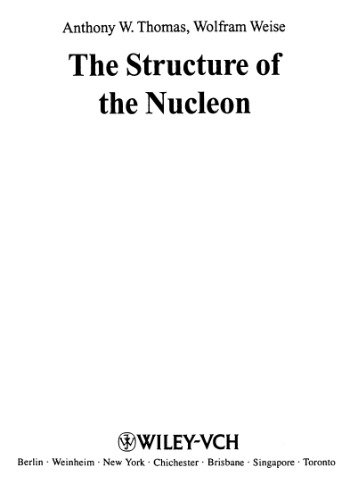 Anthony W. Thomas, Wolfram Weise

The Structure of the Nucleon

WILEY-VCH

Berlin · Weinheim · New York · Chichester · Brisbane · Singapore · Toronto